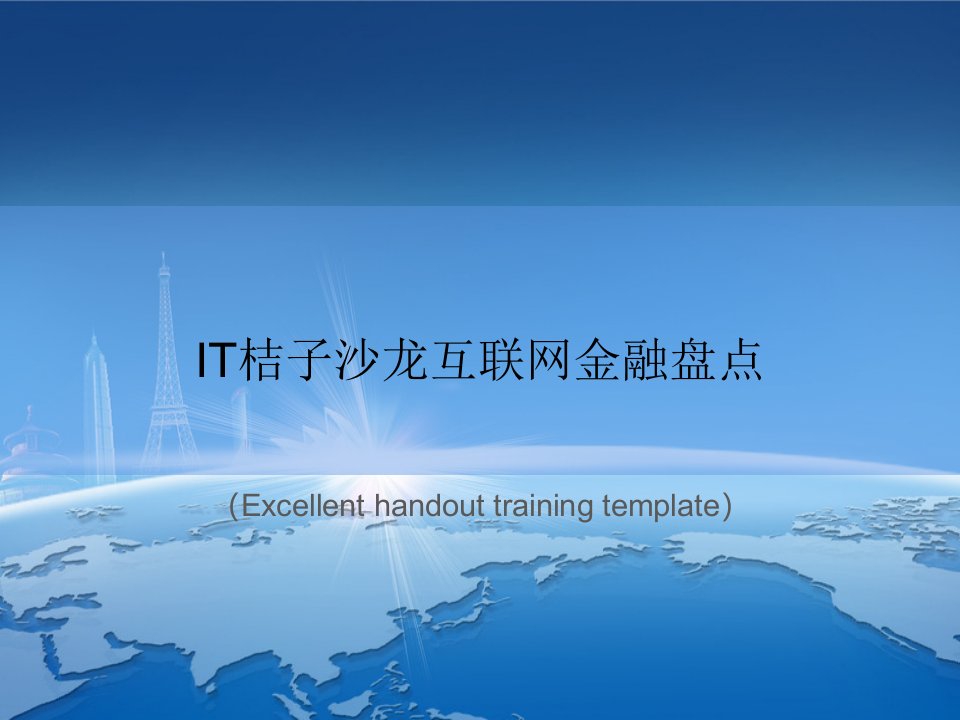 IT桔子沙龙互联网金融盘点

(Excellent handout training template)